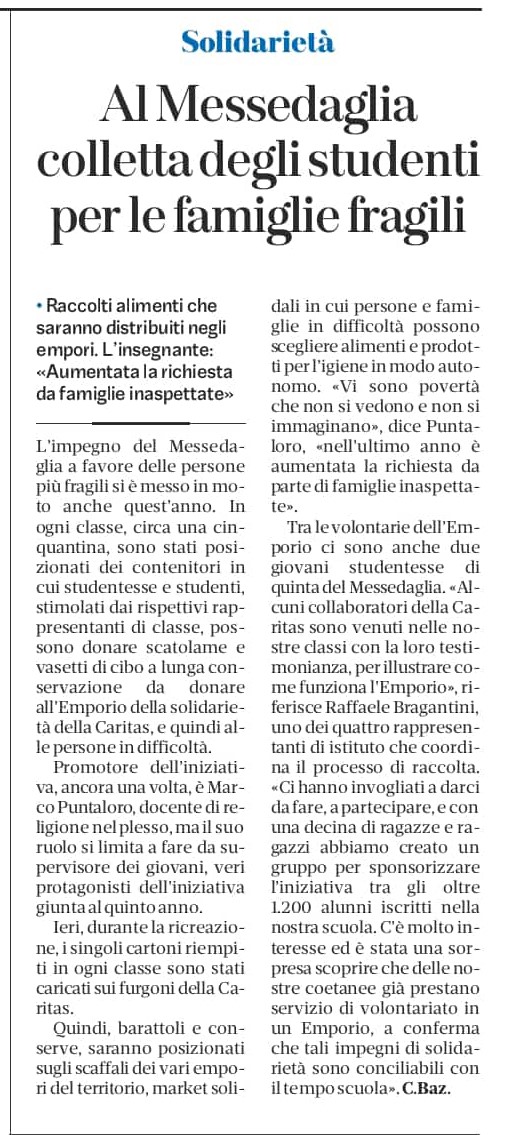 Solidarietà

Al Messedaglia colletta degli studenti per le famiglie fragili

• Raccolti alimenti che saranno distribuiti negli empori. L'insegnante: «Aumentata la richiesta da famiglie inaspettate»

L'impegno del Messedaglia a favore delle persone più fragili si è messo in moto anche quest'anno. In ogni classe, circa una cinquantina, sono stati posizionati dei contenitori in cui studentesse e studenti, stimolati dai rispettivi rappresentanti di classe, possono donare scatolame e vasetti di cibo a lunga conservazione da donare all'Emporio della solidarietà della Caritas, e quindi alle persone in difficoltà.

Promotore dell'iniziativa, ancora una volta, è Marco Puntaloro, docente di religione nel plesso, ma il suo ruolo si limita a fare da supervisore dei giovani, veri protagonisti dell'iniziativa giunta al quinto anno.

Ieri, durante la ricreazione, i singoli cartoni riempiti in ogni classe sono stati caricati sui furgoni della Caritas.

Quindi, barattoli e conserve, saranno posizionati sugli scaffali dei vari empori del territorio, market solidali in cui persone e famiglie in difficoltà possono scegliere alimenti e prodotti per l'igiene in modo autonomo. «Vi sono povertà che non si vedono e non si immaginano», dice Puntaloro, «nell'ultimo anno è aumentata la richiesta da parte di famiglie inaspettate».

Tra le volontarie dell'Emporio ci sono anche due giovani studentesse di quinta del Messedaglia. «Alcuni collaboratori della Caritas sono venuti nelle nostre classi con la loro testimonianza, per illustrare come funziona l'Emporio», riferisce Raffaele Bragantini, uno dei quattro rappresentanti di istituto che coordina il processo di raccolta. «Ci hanno invogliati a darci da fare, a partecipare, e con una decina di ragazze e ragazzi abbiamo creato un gruppo per sponsorizzare l'iniziativa tra gli oltre 1.200 alunni iscritti nella nostra scuola. C'è molto interesse ed è stata una sorpresa scoprire che delle nostre coetanee già prestano servizio di volontariato in un Emporio, a conferma che tali impegni di solidarietà sono conciliabili con il tempo scuola». C.Baz.